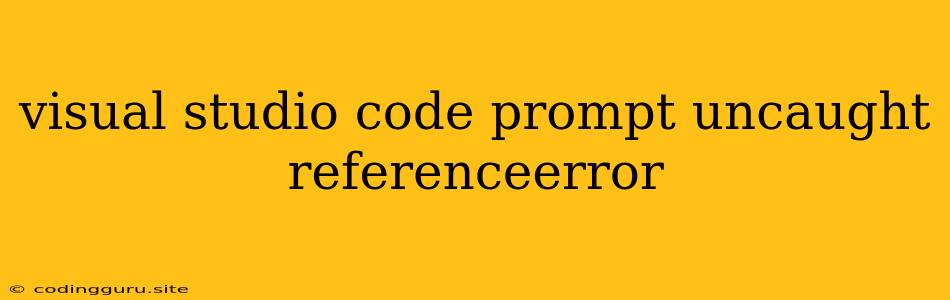 visual studio code prompt uncaught referenceerror

© codingguru.site